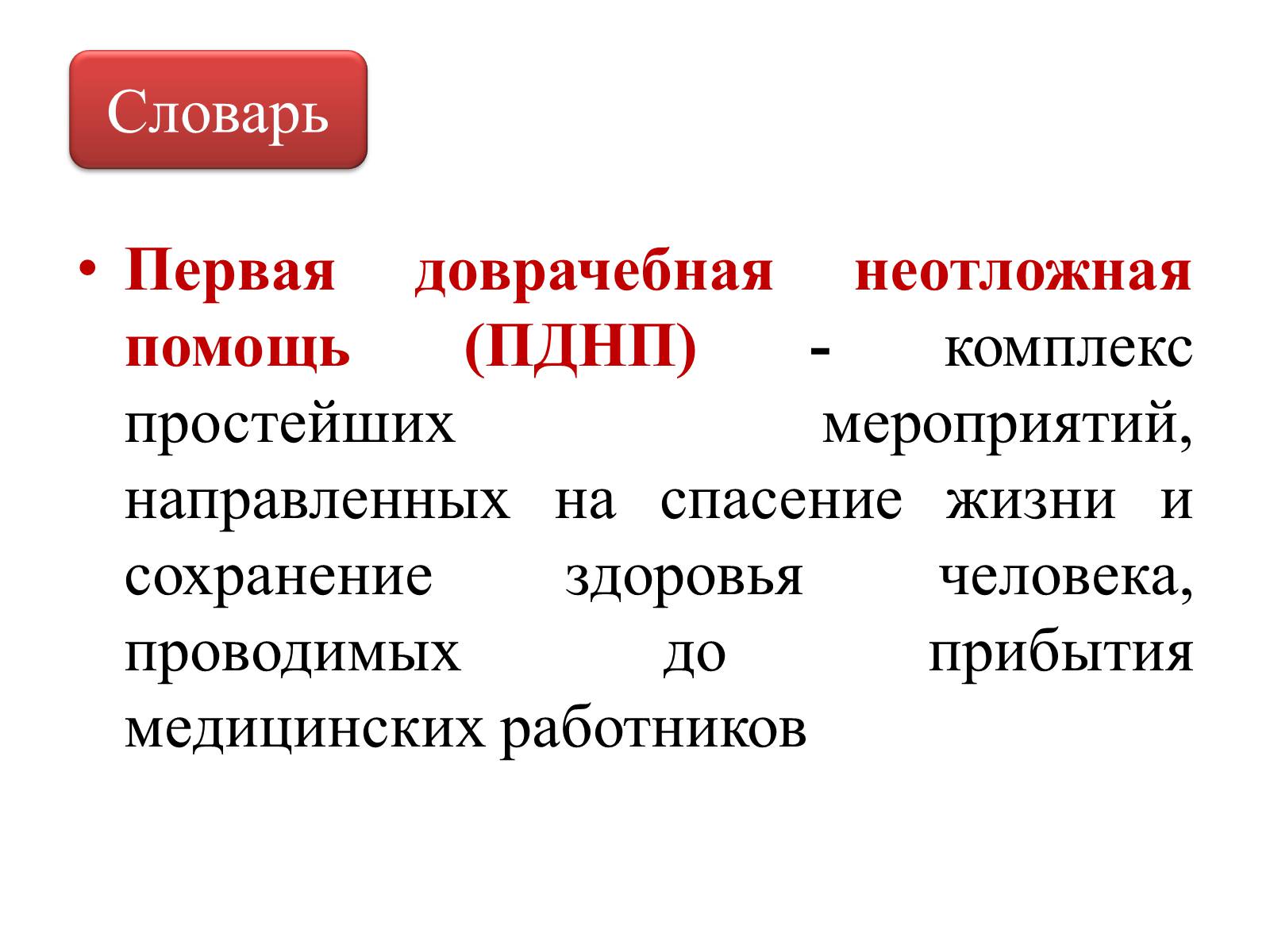 Словарь

• Первая доврачебная неотложная помощь (ПДНП) - комплекс простейших мероприятий, направленных на спасение жизни и сохранение здоровья человека, проводимых до прибытия медицинских работников